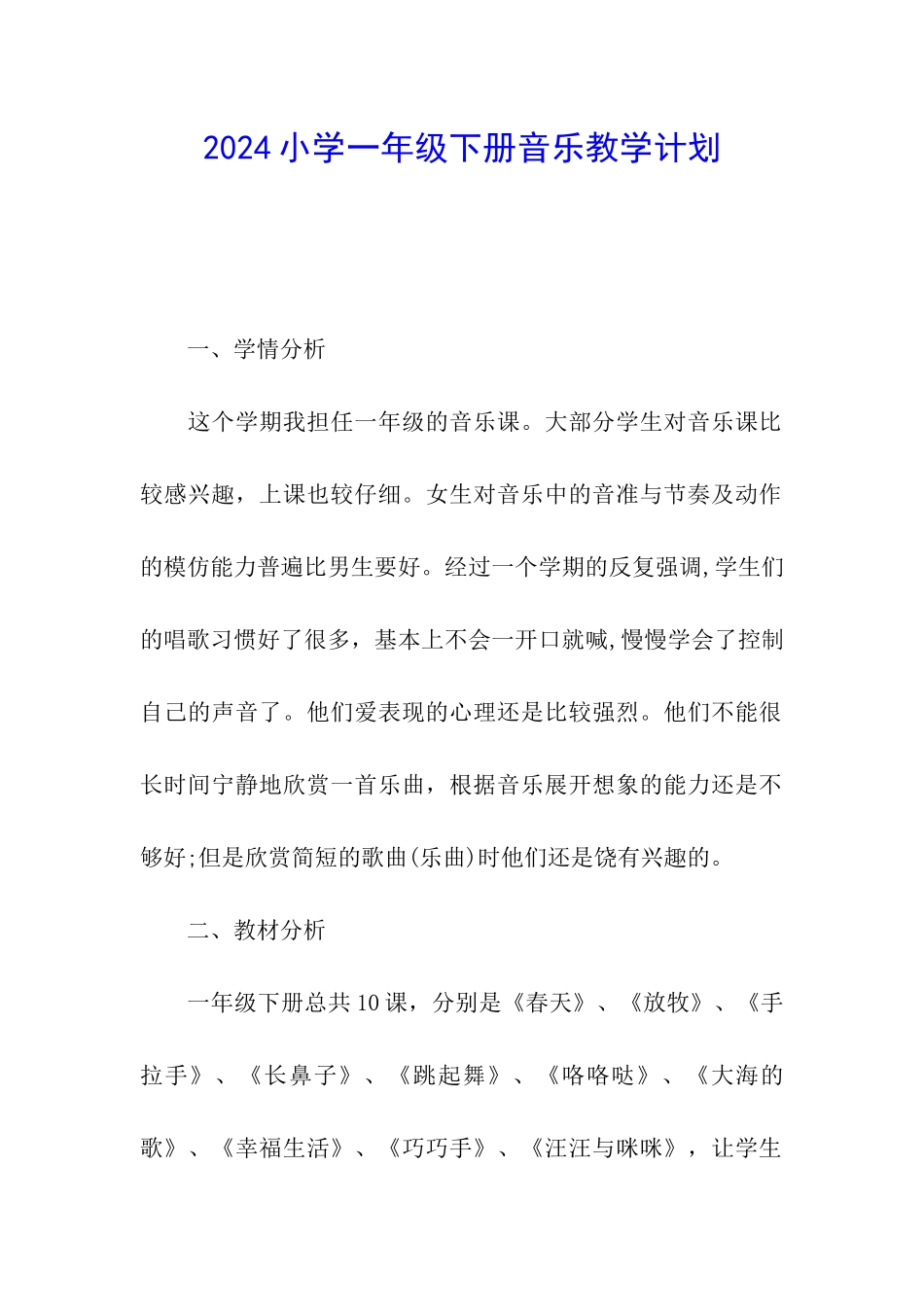 2024小学一年级下册音乐教学计划

一、学情分析

这个学期我担任一年级的音乐课。大部分学生对音乐课比较感兴趣，上课也较仔细。女生对音乐中的音准与节奏及动作的模仿能力普遍比男生要好。经过一个学期的反复强调,学生们的唱歌习惯好了很多，基本上不会一开口就喊,慢慢学会了控制自己的声音了。他们爱表现的心理还是比较强烈。他们不能很长时间宁静地欣赏一首乐曲，根据音乐展开想象的能力还是不够好;但是欣赏简短的歌曲(乐曲)时他们还是饶有兴趣的。

二、教材分析

一年级下册总共10课，分别是《春天》、《放牧》、《手拉手》、《长鼻子》、《跳起舞》、《咯咯哒》、《大海的歌》、《幸福生活》、《巧巧手》、《汪汪与咪咪》，让学生